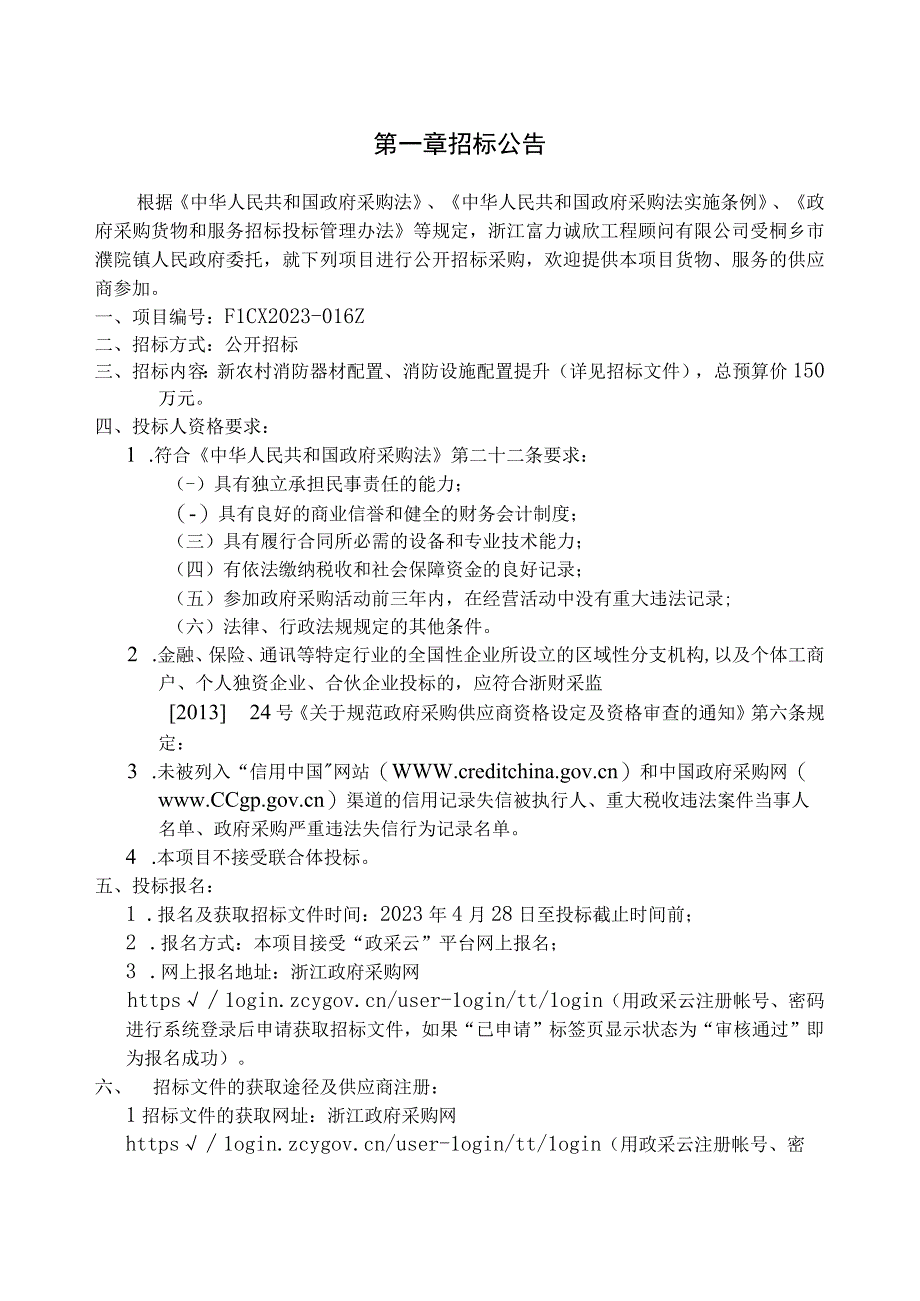 第一章招标公告

根据《中华人民共和国政府采购法》、《中华人民共和国政府采购法实施条例》、《政府采购货物和服务招标投标管理办法》等规定，浙江富力诚欣工程顾问有限公司受桐乡市濮院镇人民政府委托，就下列项目进行公开招标采购，欢迎提供本项目货物、服务的供应商参加。

一、项目编号：F1CX2023-016Z
二、招标方式：公开招标
三、招标内容：新农村消防器材配置、消防设施配置提升（详见招标文件），总预算价150万元。
四、投标人资格要求：
1 .符合《中华人民共和国政府采购法》第二十二条要求：
(-）具有独立承担民事责任的能力；
(-）具有良好的商业信誉和健全的财务会计制度；
（三）具有履行合同所必需的设备和专业技术能力；
（四）有依法缴纳税收和社会保障资金的良好记录；
（五）参加政府采购活动前三年内，在经营活动中没有重大违法记录；
（六）法律、行政法规规定的其他条件。
2 .金融、保险、通讯等特定行业的全国性企业所设立的区域性分支机构，以及个体工商户、个人独资企业、合伙企业投标的，应符合浙财采监
[2013] 24号《关于规范政府采购供应商资格设定及资格审查的通知》第六条规定：
3 .未被列入“信用中国”网站（WWW.creditchina.gov.cn）和中国政府采购网（www.CCgp.gov.cn）渠道的信用记录失信被执行人、重大税收违法案件当事人名单、政府采购严重违法失信行为记录名单。
4 .本项目不接受联合体投标。
五、投标报名：
1 .报名及获取招标文件时间：2023年4月28日至投标截止时间前；
2 .报名方式：本项目接受“政采云”平台网上报名；
3 .网上报名地址：浙江政府采购网
https√/login.zcygov.cn/user-login/tt/login（用政采云注册帐号、密码进行系统登录后申请获取招标文件，如果“已申请”标签页显示状态为“审核通过”即为报名成功）。
六、 招标文件的获取途径及供应商注册：
1招标文件的获取网址：浙江政府采购网
https√/login.zcygov.cn/user-login/tt/login（用政采云注册帐号、密